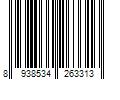 8 938534 263313